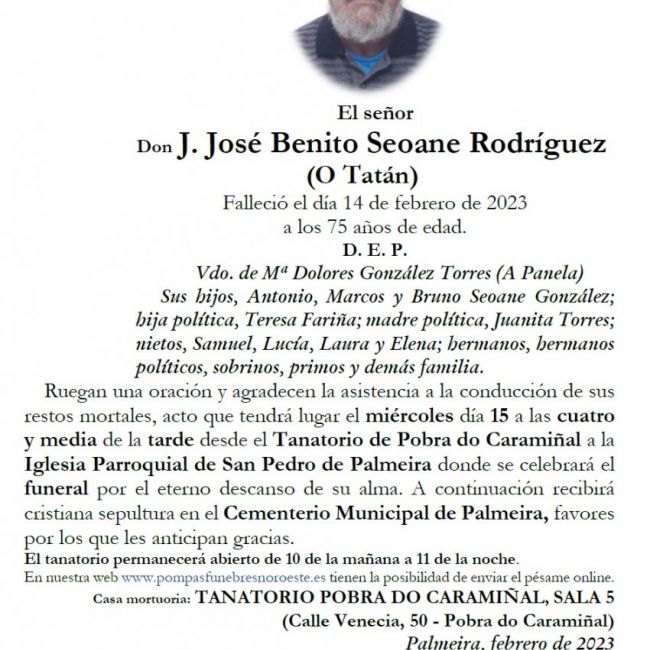 El señor

Don J. José Benito Seoane Rodríguez
(O Tatán)

Falleció el día 14 de febrero de 2023
a los 75 años de edad.
D. E. P.

Vdo. de Mª Dolores González Torres (A Panela)
Sus hijos, Antonio, Marcos y Bruno Seoane González; hija política, Teresa Fariña; madre política, Juanita Torres; nietos, Samuel, Lucía, Laura y Elena; hermanos, hermanos políticos, sobrinos, primos y demás familia.

Ruegan una oración y agradecen la asistencia a la conducción de sus restos mortales, acto que tendrá lugar el miércoles día 15 a las cuatro y media de la tarde desde el Tanatorio de Pobra do Caramiñal a la Iglesia Parroquial de San Pedro de Palmeira donde se celebrará el funeral por el eterno descanso de su alma. A continuación recibirá cristiana sepultura en el Cementerio Municipal de Palmeira, favores por los que les anticipan gracias.

El tanatorio permanecerá abierto de 10 de la mañana a 11 de la noche.
En nuestra web www.pompasfunebresnoroeste.es tienen la posibilidad de enviar el pésame online.

Casa mortuoria: TANATORIO POBRA DO CARAMIÑAL, SALA 5
(Calle Venecia, 50 - Pobra do Caramiñal)

Palmeira, febrero de 2023